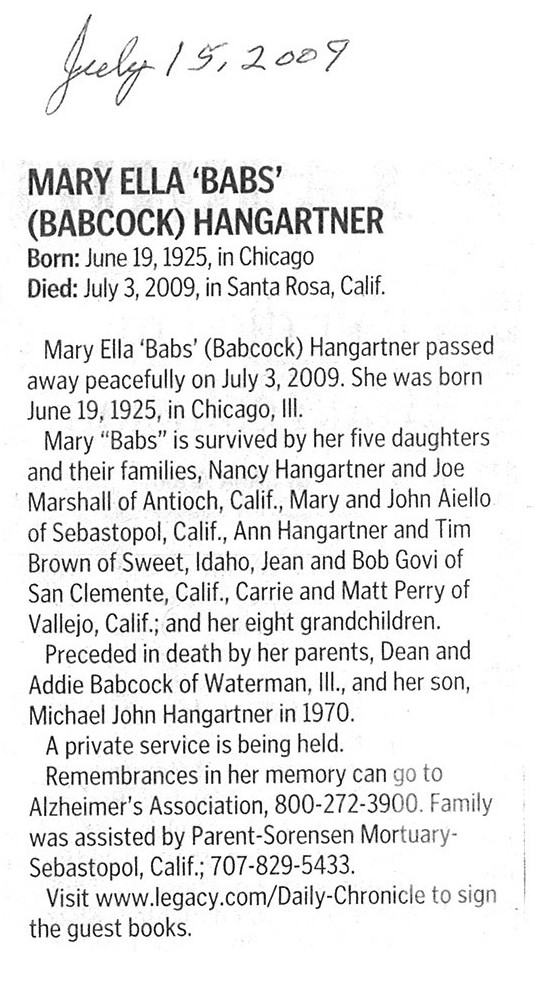 July 15, 2009

MARY ELLA 'BABS' (BABCOCK) HANGARTNER
Born: June 19, 1925, in Chicago
Died: July 3, 2009, in Santa Rosa, Calif.

Mary Ella 'Babs' (Babcock) Hangartner passed away peacefully on July 3, 2009. She was born June 19, 1925, in Chicago, Ill.

Mary "Babs" is survived by her five daughters and their families, Nancy Hangartner and Joe Marshall of Antioch, Calif., Mary and John Aiello of Sebastopol, Calif., Ann Hangartner and Tim Brown of Sweet, Idaho, Jean and Bob Govi of San Clemente, Calif., Carrie and Matt Perry of Vallejo, Calif.; and her eight grandchildren.

Preceded in death by her parents, Dean and Addie Babcock of Waterman, Ill., and her son, Michael John Hangartner in 1970.

A private service is being held.

Remembrances in her memory can go to Alzheimer's Association, 800-272-3900. Family was assisted by Parent-Sorensen Mortuary-Sebastopol, Calif.; 707-829-5433.

Visit www.legacy.com/Daily-Chronicle to sign the guest books.